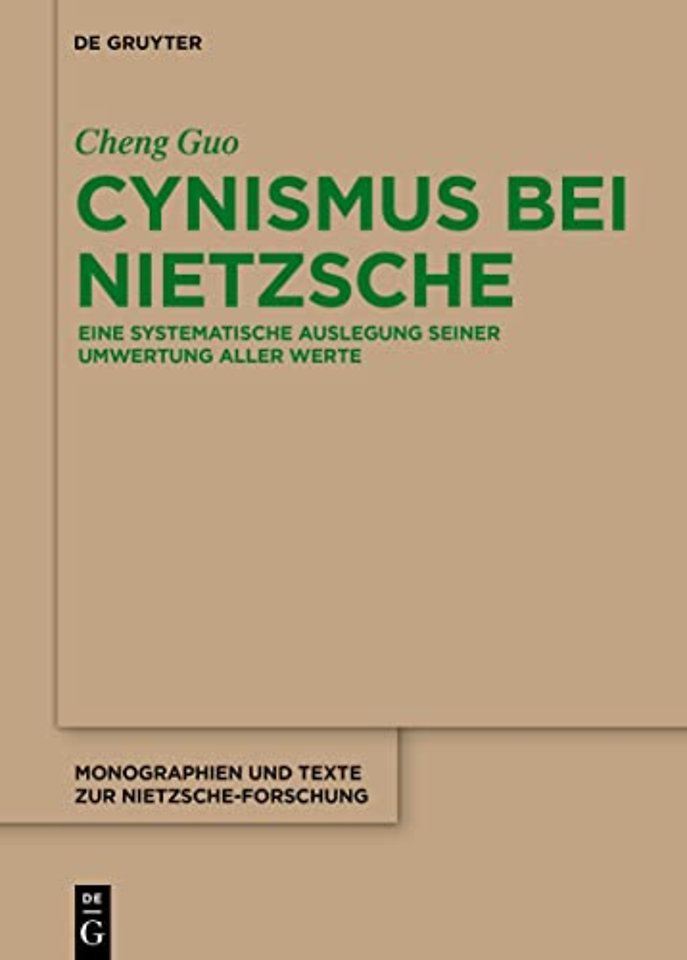 DE GRUYTER

Cheng Guo

CYNISMUS BEI NIETZSCHE

EINE SYSTEMATISCHE AUSLEGUNG SEINER UMWERTUNG ALLER WERTE

MONOGRAPHIEN UND TEXTE ZUR NIETZSCHE-FORSCHUNG

DE G